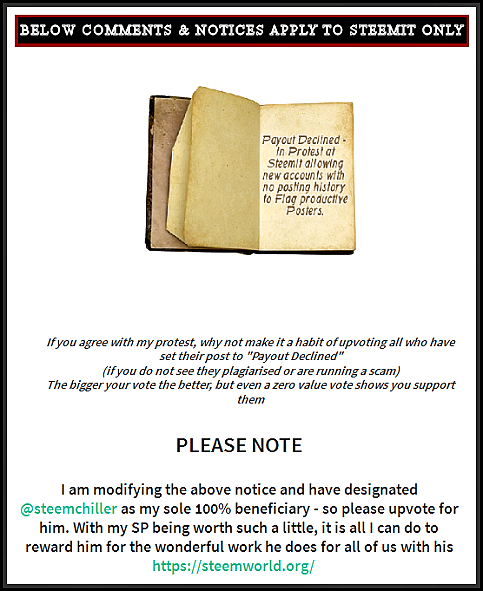 BELOW COMMENTS & NOTICES APPLY TO STEEMIT ONLY

Payout Declined - In Protest at Steemit allowing new accounts with no posting history to Flag productive Posters.

If you agree with my protest, why not make it a habit of upvoting all who have set their post to "Payout Declined"
(if you do not see they plagiarised or are running a scam)
The bigger your vote the better, but even a zero value vote shows you support them

PLEASE NOTE

I am modifying the above notice and have designated @steemchiller as my sole 100% beneficiary - so please upvote for him. With my SP being worth such a little, it is all I can do to reward him for the wonderful work he does for all of us with his https://steemworld.org/